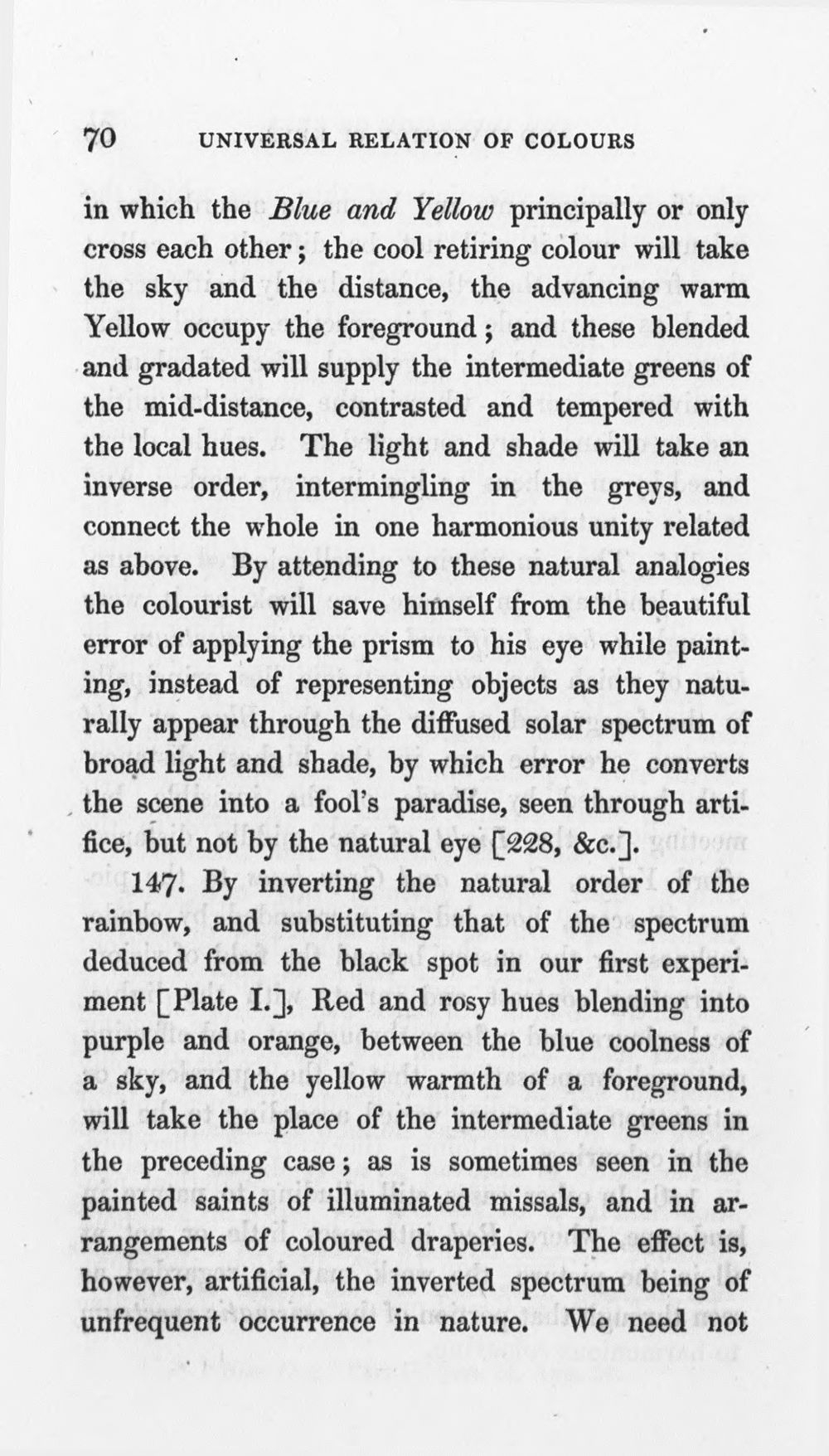 70 UNIVERSAL RELATION OF COLOURS

in which the Blue and Yellow principally or only cross each other; the cool retiring colour will take the sky and the distance, the advancing warm Yellow occupy the foreground; and these blended and gradated will supply the intermediate greens of the mid-distance, contrasted and tempered with the local hues. The light and shade will take an inverse order, intermingling in the greys, and connect the whole in one harmonious unity related as above. By attending to these natural analogies the colourist will save himself from the beautiful error of applying the prism to his eye while painting, instead of representing objects as they naturally appear through the diffused solar spectrum of broad light and shade, by which error he converts the scene into a fool's paradise, seen through artifice, but not by the natural eye [228, &c.].

147. By inverting the natural order of the rainbow, and substituting that of the spectrum deduced from the black spot in our first experiment [Plate I.], Red and rosy hues blending into purple and orange, between the blue coolness of a sky, and the yellow warmth of a foreground, will take the place of the intermediate greens in the preceding case; as is sometimes seen in the painted saints of illuminated missals, and in arrangements of coloured draperies. The effect is, however, artificial, the inverted spectrum being of unfrequent occurrence in nature. We need not